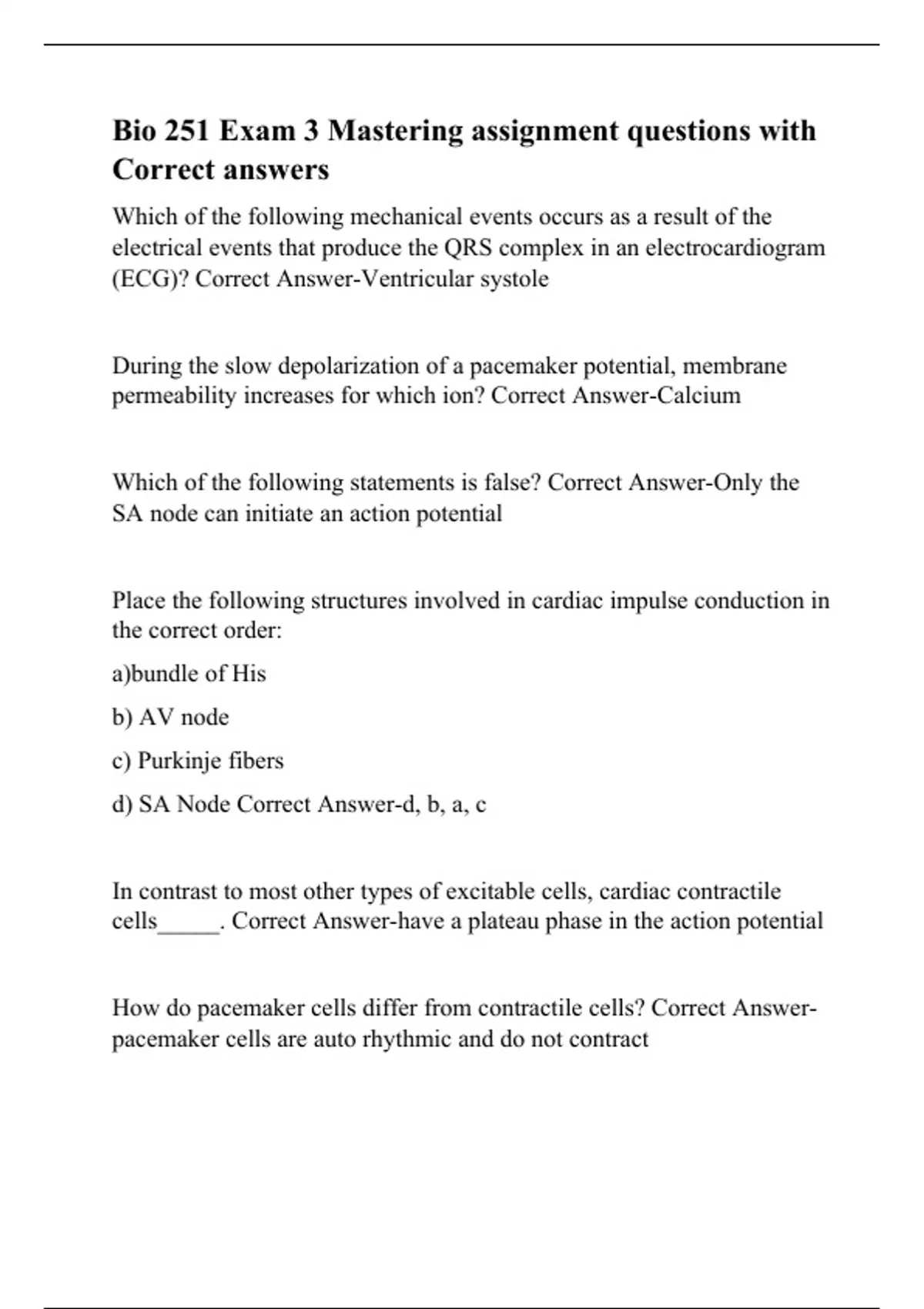 Bio 251 Exam 3 Mastering assignment questions with Correct answers

Which of the following mechanical events occurs as a result of the electrical events that produce the QRS complex in an electrocardiogram (ECG)? Correct Answer-Ventricular systole

During the slow depolarization of a pacemaker potential, membrane permeability increases for which ion? Correct Answer-Calcium

Which of the following statements is false? Correct Answer-Only the SA node can initiate an action potential

Place the following structures involved in cardiac impulse conduction in the correct order:

a)bundle of His

b) AV node

c) Purkinje fibers

d) SA Node Correct Answer-d, b, a, c

In contrast to most other types of excitable cells, cardiac contractile cells_____. Correct Answer-have a plateau phase in the action potential

How do pacemaker cells differ from contractile cells? Correct Answer-pacemaker cells are auto rhythmic and do not contract